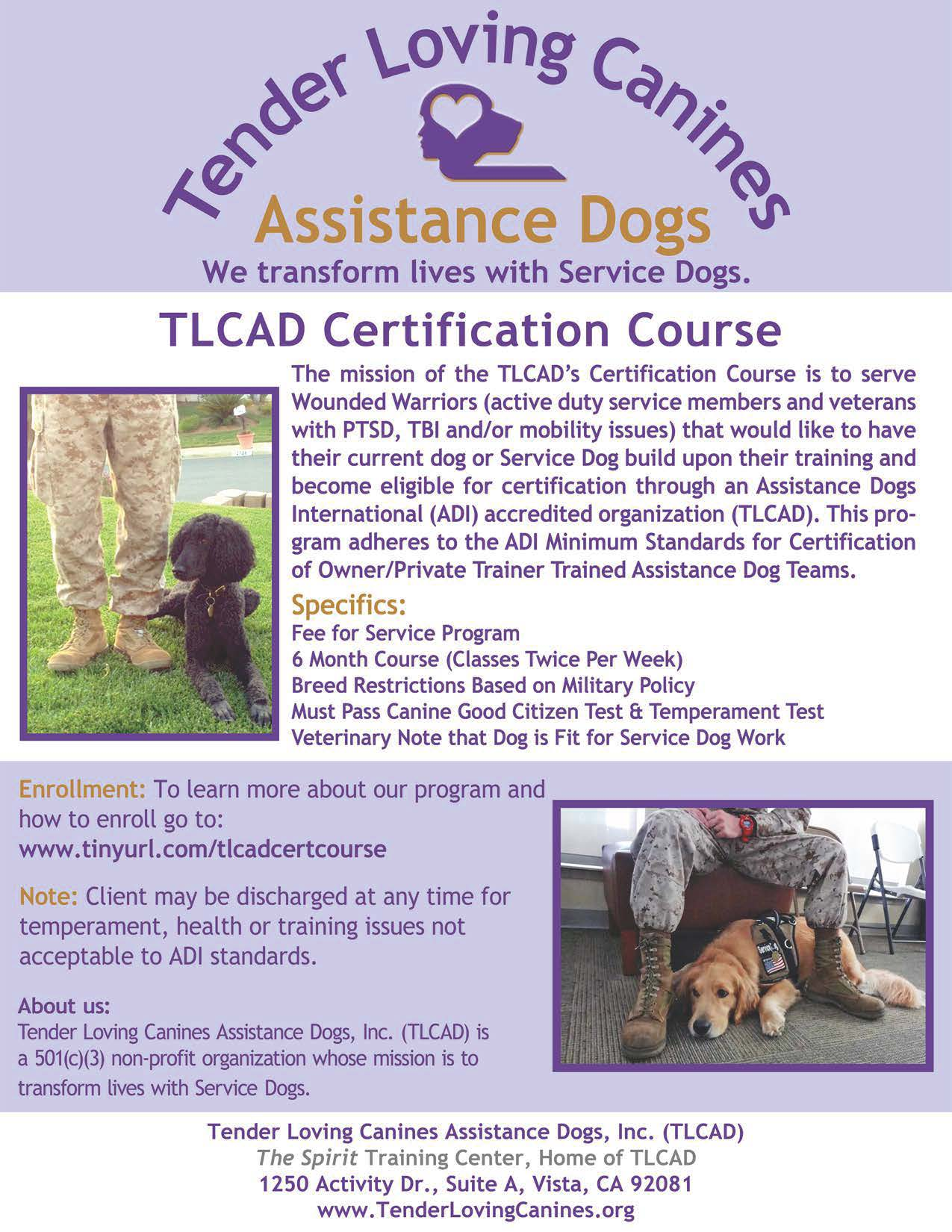 Tender Loving Canines
Assistance Dogs
We transform lives with Service Dogs.

TLCAD Certification Course

The mission of the TLCAD's Certification Course is to serve Wounded Warriors (active duty service members and veterans with PTSD, TBI and/or mobility issues) that would like to have their current dog or Service Dog build upon their training and become eligible for certification through an Assistance Dogs International (ADI) accredited organization (TLCAD). This program adheres to the ADI Minimum Standards for Certification of Owner/Private Trainer Trained Assistance Dog Teams.

Specifics:
Fee for Service Program
6 Month Course (Classes Twice Per Week)
Breed Restrictions Based on Military Policy
Must Pass Canine Good Citizen Test & Temperament Test
Veterinary Note that Dog is Fit for Service Dog Work

Enrollment: To learn more about our program and how to enroll go to:
www.tinyurl.com/tlcadcertcourse

Note: Client may be discharged at any time for temperament, health or training issues not acceptable to ADI standards.

About us:
Tender Loving Canines Assistance Dogs, Inc. (TLCAD) is a 501(c)(3) non-profit organization whose mission is to transform lives with Service Dogs.

Tender Loving Canines Assistance Dogs, Inc. (TLCAD)
The Spirit Training Center, Home of TLCAD
1250 Activity Dr., Suite A, Vista, CA 92081
www.TenderLovingCanines.org